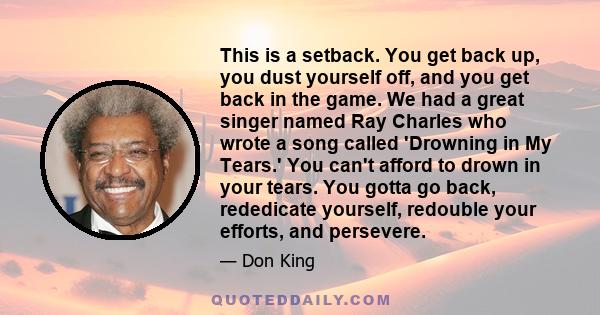 This is a setback. You get back up, you dust yourself off, and you get back in the game. We had a great singer named Ray Charles who wrote a song called 'Drowning in My Tears.' You can't afford to drown in your tears. You gotta go back, rededicate yourself, redouble your efforts, and persevere.

— Don King

QUOTEDDAILY.COM